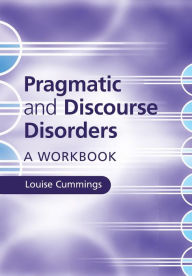 Pragmatic and Discourse Disorders

A WORKBOOK

Louise Cummings